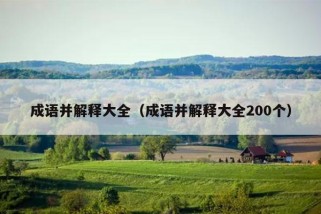 成语并解释大全（成语并解释大全200个）